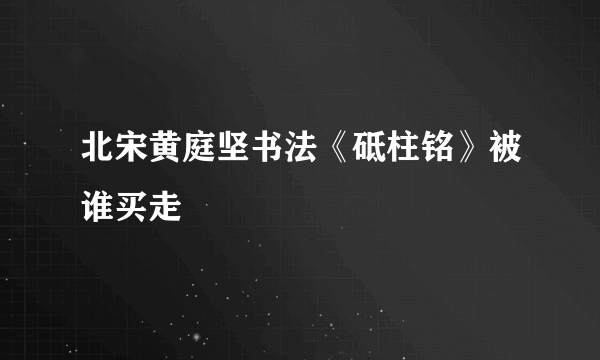 北宋黄庭坚书法《砥柱铭》被谁买走